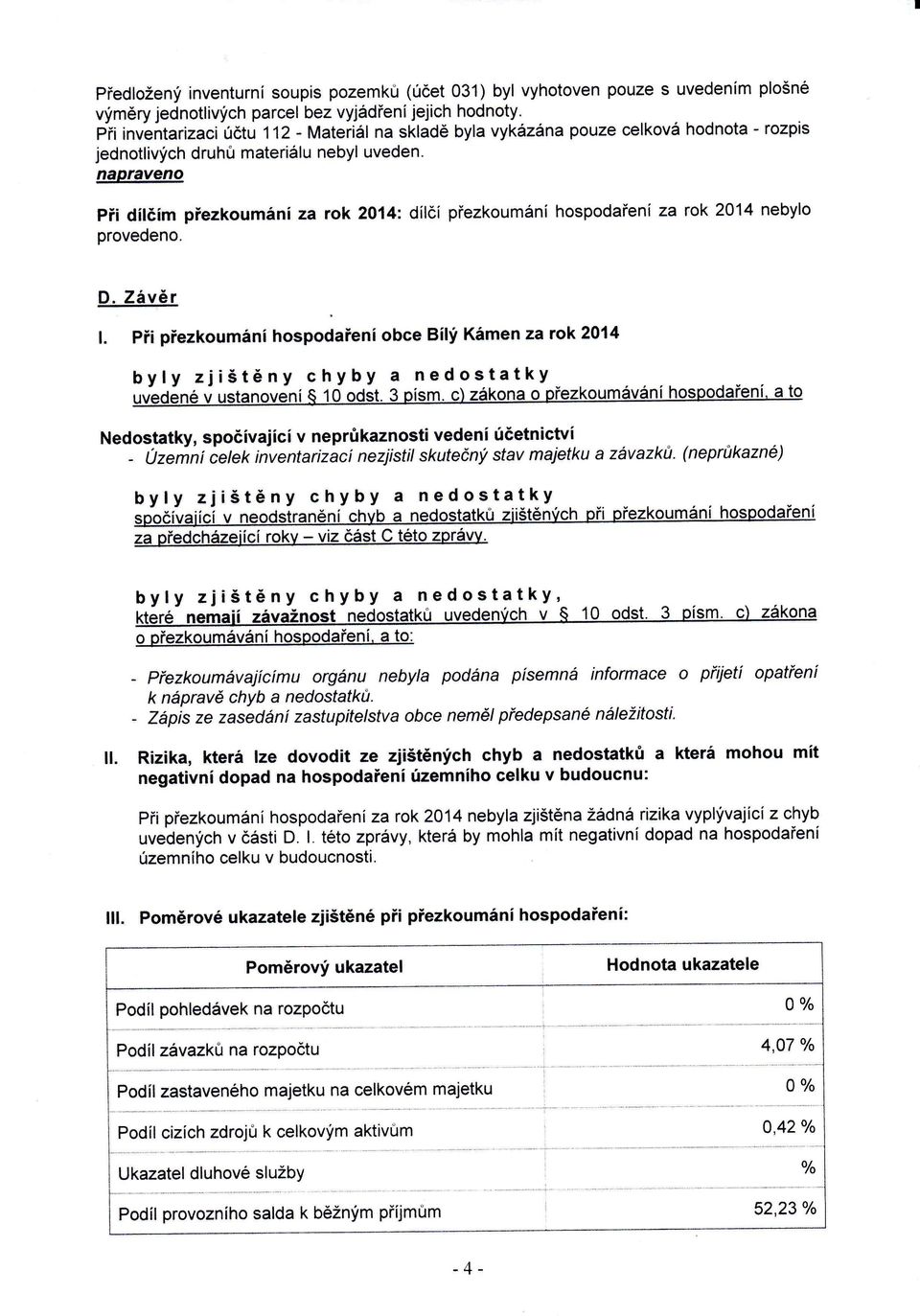 Předložený inventurní soupis pozemků (účet 031) byl vyhotoven pouze s uvedením plošné výměry jednotlivých parcel bez vyjádření jejich hodnoty.
Při inventarizaci účtu 112 - Materiál na skladě byla vykázána pouze celková hodnota - rozpis jednotlivých druhů materiálu nebyl uveden.
napraveno

Při dílčím přezkoumání za rok 2014: dílčí přezkoumání hospodaření za rok 2014 nebylo provedeno.

D. Závěr

I. Při přezkoumání hospodaření obce Bílý Kámen za rok 2014

byly zjištěny chyby a nedostatky
uvedené v ustanovení § 10 odst. 3 písm. c) zákona o přezkoumávání hospodaření, a to

Nedostatky, spočívající v neprůkaznosti vedení účetnictví
- Územní celek inventarizací nezjistil skutečný stav majetku a závazků. (neprůkazné)

byly zjištěny chyby a nedostatky
spočívající v neodstranění chyb a nedostatků zjištěných při přezkoumání hospodaření za předcházející roky – viz část C této zprávy.

byly zjištěny chyby a nedostatky,
které nemají závažnost nedostatků uvedených v § 10 odst. 3 písm. c) zákona o přezkoumávání hospodaření, a to:

- Přezkoumávajícímu orgánu nebyla podána písemná informace o přijetí opatření k nápravě chyb a nedostatků.
- Zápis ze zasedání zastupitelstva obce neměl předepsané náležitosti.

II. Rizika, která lze dovodit ze zjištěných chyb a nedostatků a která mohou mít negativní dopad na hospodaření územního celku v budoucnu:

Při přezkoumání hospodaření za rok 2014 nebyla zjištěna žádná rizika vyplývající z chyb uvedených v části D. I. této zprávy, která by mohla mít negativní dopad na hospodaření územního celku v budoucnosti.

III. Poměrové ukazatele zjištěné při přezkoumání hospodaření:

| Poměrový ukazatel | Hodnota ukazatele |
|---|---|
| Podíl pohledávek na rozpočtu | 0 % |
| Podíl závazků na rozpočtu | 4,07 % |
| Podíl zastaveného majetku na celkovém majetku | 0 % |
| Podíl cizích zdrojů k celkovým aktivům | 0,42 % |
| Ukazatel dluhové služby | % |
| Podíl provozního salda k běžným příjmům | 52,23 % |

- 4 -